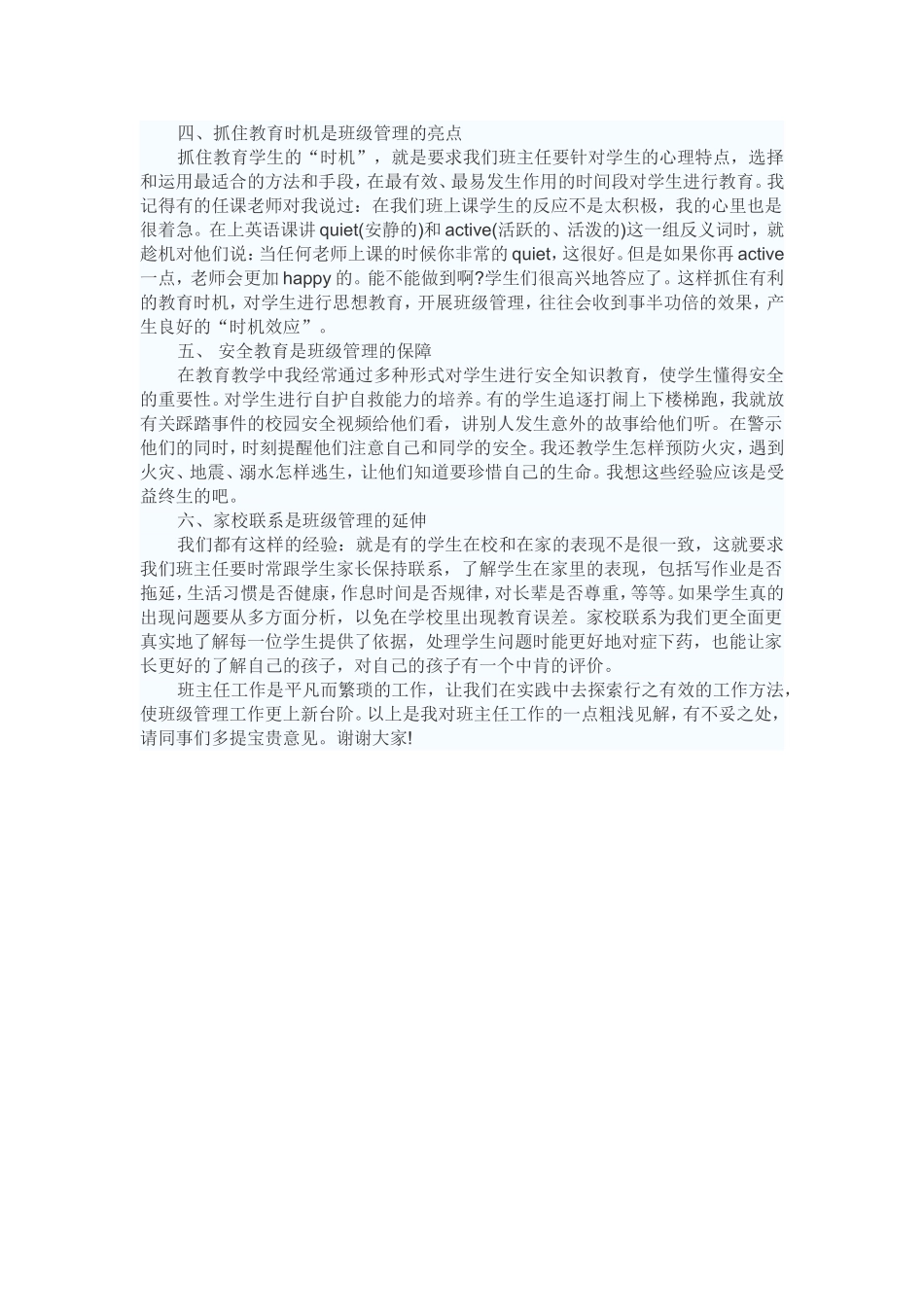 四、抓住教育时机是班级管理的亮点

抓住教育学生的“时机”，就是要求我们班主任要针对学生的心理特点，选择和运用最适合的方法和手段，在最有效、最易发生作用的时间段对学生进行教育。我记得有的任课老师对我说过：在我们班上课学生的反应不是太积极，我的心里也是很着急。在上英语课讲 quiet(安静的)和 active(活跃的、活泼的)这一组反义词时，就趁机对他们说：当任何老师上课的时候你非常的 quiet，这很好。但是如果你再 active 一点，老师会更加 happy 的。能不能做到啊?学生们很高兴地答应了。这样抓住有利的教育时机，对学生进行思想教育，开展班级管理，往往会收到事半功倍的效果，产生良好的“时机效应”。

五、 安全教育是班级管理的保障

在教育教学中我经常通过多种形式对学生进行安全知识教育，使学生懂得安全的重要性。对学生进行自护自救能力的培养。有的学生追逐打闹上下楼梯跑，我就放有关踩踏事件的校园安全视频给他们看，讲别人发生意外的故事给他们听。在警示他们的同时，时刻提醒他们注意自己和同学的安全。我还教学生怎样预防火灾，遇到火灾、地震、溺水怎样逃生，让他们知道要珍惜自己的生命。我想这些经验应该是受益终生的吧。

六、家校联系是班级管理的延伸

我们都有这样的经验：就是有的学生在校和在家的表现不是很一致，这就要求我们班主任要时常跟学生家长保持联系，了解学生在家里的表现，包括写作业是否拖延，生活习惯是否健康，作息时间是否规律，对长辈是否尊重，等等。如果学生真的出现问题要从多方面分析，以免在学校里出现教育误差。家校联系为我们更全面更真实地了解每一位学生提供了依据，处理学生问题时能更好地对症下药，也能让家长更好的了解自己的孩子，对自己的孩子有一个中肯的评价。

班主任工作是平凡而繁琐的工作，让我们在实践中去探索行之有效的工作方法，使班级管理工作更上新台阶。以上是我对班主任工作的一点粗浅见解，有不妥之处，请同事们多提宝贵意见。谢谢大家!